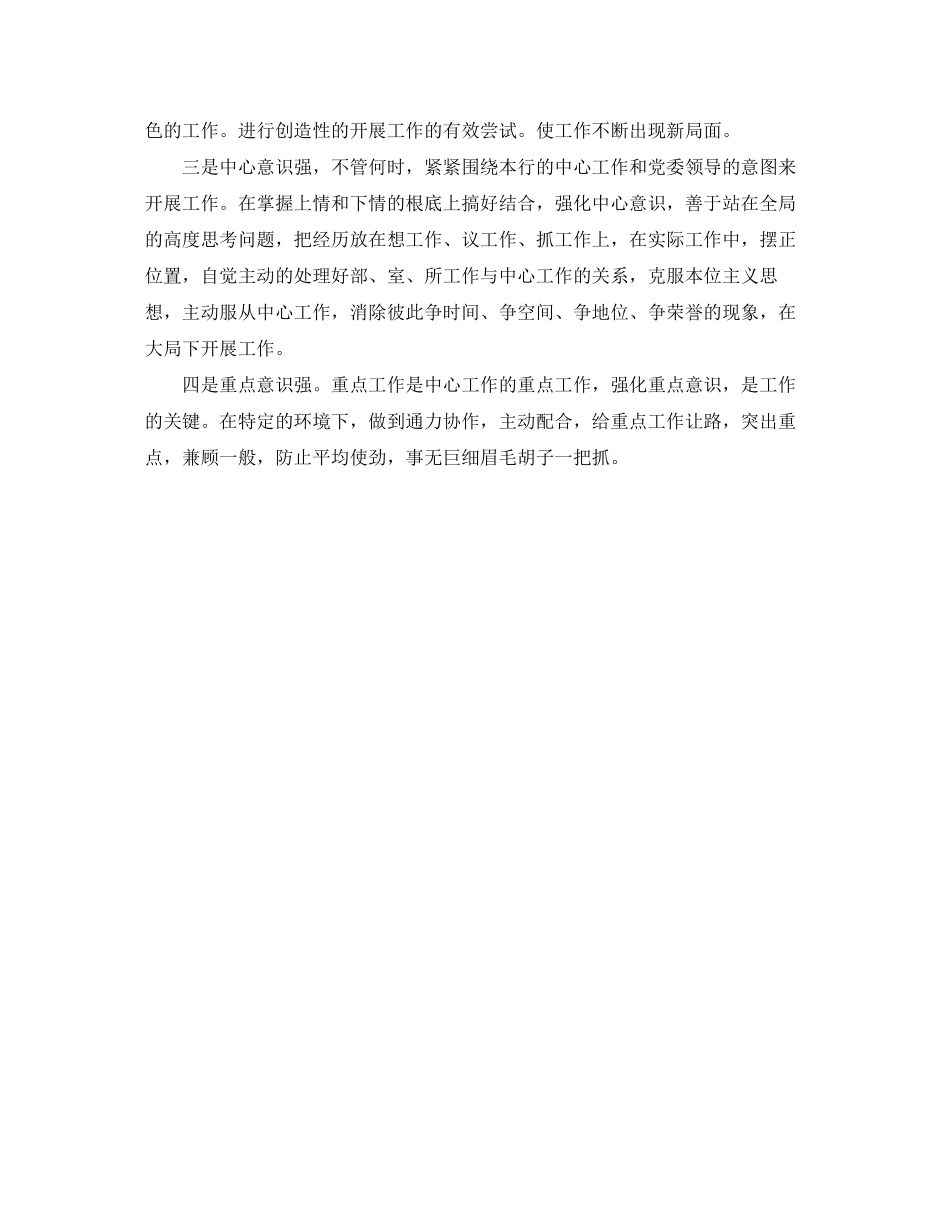 色的工作。进行创造性的开展工作的有效尝试。使工作不断出现新局面。

三是中心意识强，不管何时，紧紧围绕本行的中心工作和党委领导的意图来开展工作。在掌握上情和下情的根底上搞好结合，强化中心意识，善于站在全局的高度思考问题，把经历放在想工作、议工作、抓工作上，在实际工作中，摆正位置，自觉主动的处理好部、室、所工作与中心工作的关系，克服本位主义思想，主动服从中心工作，消除彼此争时间、争空间、争地位、争荣誉的现象，在大局下开展工作。

四是重点意识强。重点工作是中心工作的重点工作，强化重点意识，是工作的关键。在特定的环境下，做到通力协作，主动配合，给重点工作让路，突出重点，兼顾一般，防止平均使劲，事无巨细眉毛胡子一把抓。